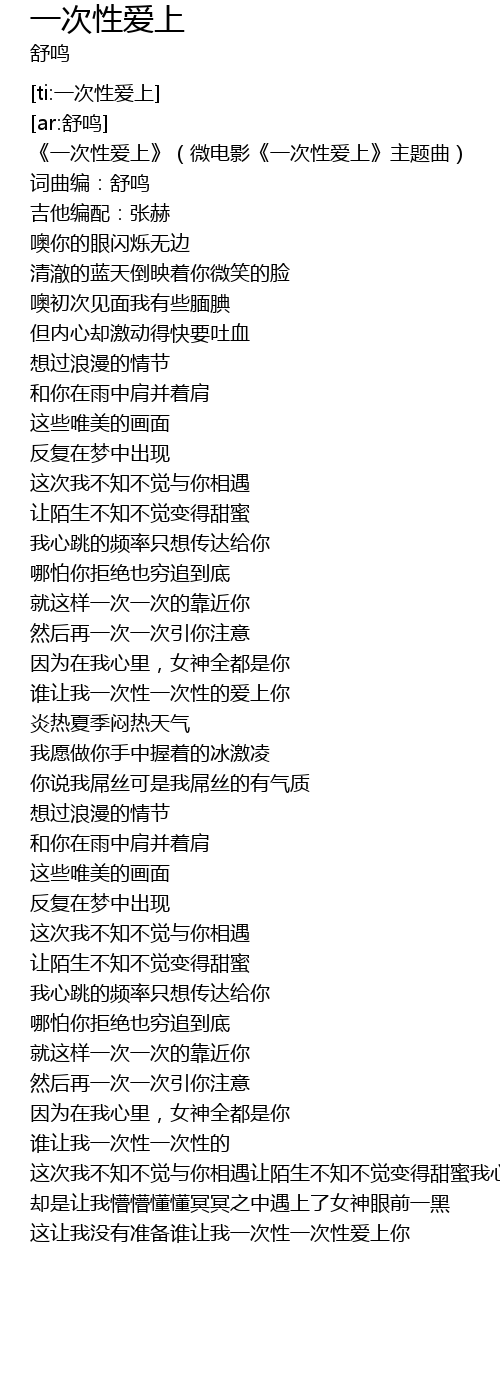 一次性爱上
舒鸣

[ti:一次性爱上]
[ar:舒鸣]
《一次性爱上》（微电影《一次性爱上》主题曲）
词曲编：舒鸣
吉他编配：张赫
噢你的眼闪烁无边
清澈的蓝天倒映着你微笑的脸
噢初次见面我有些腼腆
但内心却激动得快要吐血
想过浪漫的情节
和你在雨中肩并着肩
这些唯美的画面
反复在梦中出现
这次我不知不觉与你相遇
让陌生不知不觉变得甜蜜
我心跳的频率只想传达给你
哪怕你拒绝也穷追到底
就这样一次一次的靠近你
然后再一次一次引你注意
因为在我心里，女神全都是你
谁让我一次性一次性的爱上你
炎热夏季闷热天气
我愿做你手中握着的冰激凌
你说我屌丝可是我屌丝的有气质
想过浪漫的情节
和你在雨中肩并着肩
这些唯美的画面
反复在梦中出现
这次我不知不觉与你相遇
让陌生不知不觉变得甜蜜
我心跳的频率只想传达给你
哪怕你拒绝也穷追到底
就这样一次一次的靠近你
然后再一次一次引你注意
因为在我心里，女神全都是你
谁让我一次性一次性的
这次我不知不觉与你相遇让陌生不知不觉变得甜蜜我心
却是让我懵懵懂懂冥冥之中遇上了女神眼前一黑
这让我没有准备谁让我一次性一次性爱上你